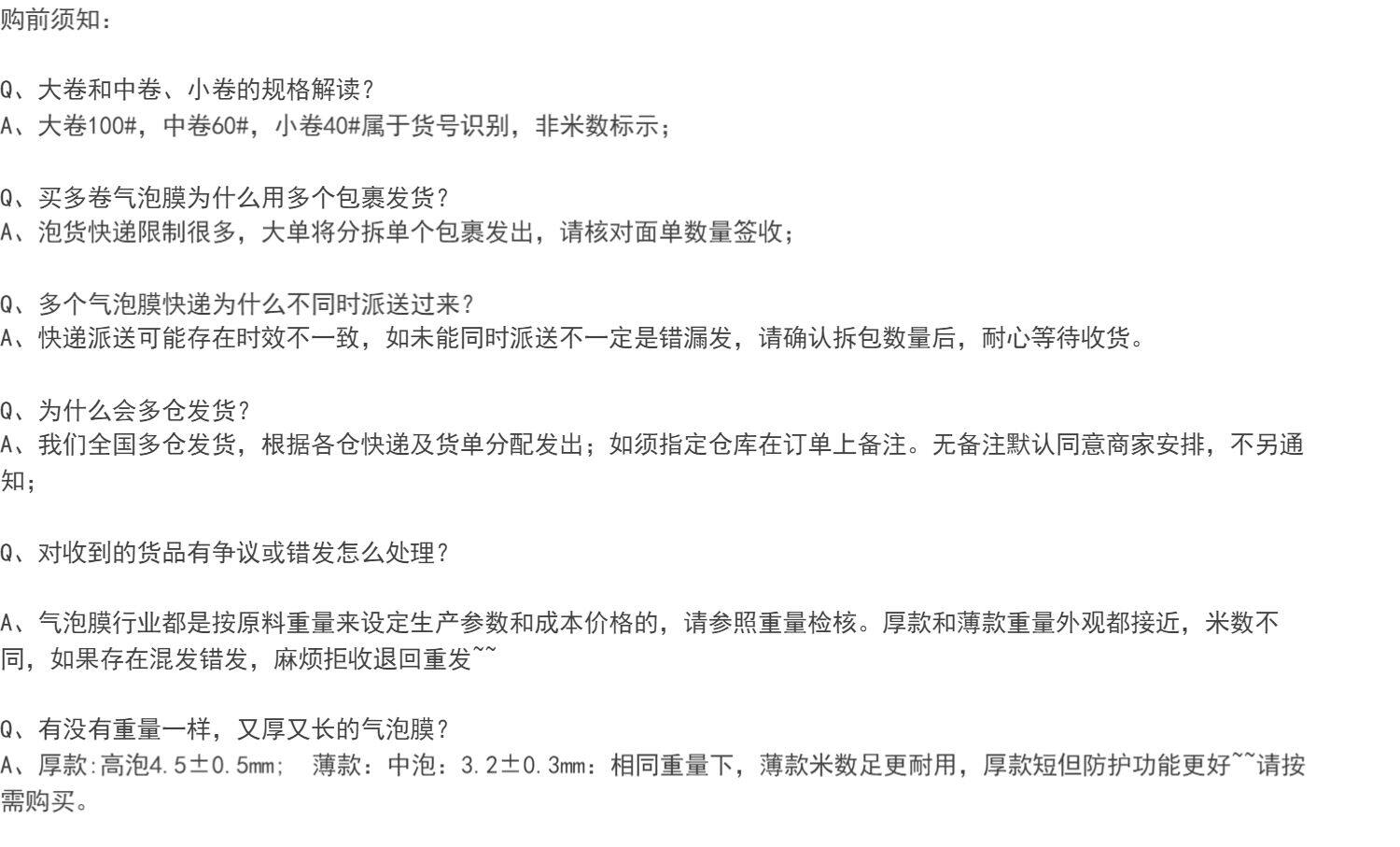 购前须知：

Q、大卷和中卷、小卷的规格解读？
A、大卷100#，中卷60#，小卷40#属于货号识别，非米数标示；

Q、买多卷气泡膜为什么用多个包裹发货？
A、泡货快递限制很多，大单将分拆单个包裹发出，请核对面单数量签收；

Q、多个气泡膜快递为什么不同时派送过来？
A、快递派送可能存在时效不一致，如未能同时派送不一定是错漏发，请确认拆包数量后，耐心等待收货。

Q、为什么会多仓发货？
A、我们全国多仓发货，根据各仓快递及货单分配发出；如须指定仓库在订单上备注。无备注默认同意商家安排，不另通知；

Q、对收到的货品有争议或错发怎么处理？

A、气泡膜行业都是按原料重量来设定生产参数和成本价格的，请参照重量检核。厚款和薄款重量外观都接近，米数不同，如果存在混发错发，麻烦拒收退回重发~~

Q、有没有重量一样，又厚又长的气泡膜？
A、厚款:高泡4.5±0.5mm； 薄款：中泡：3.2±0.3mm：相同重量下，薄款米数足更耐用，厚款短但防护功能更好~~请按需购买。